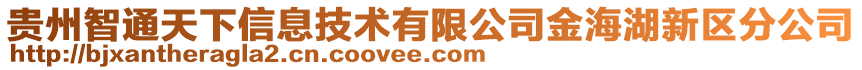 贵州智通天下信息技术有限公司金海湖新区分公司
http://bjxantheragla2.cn.coovee.com